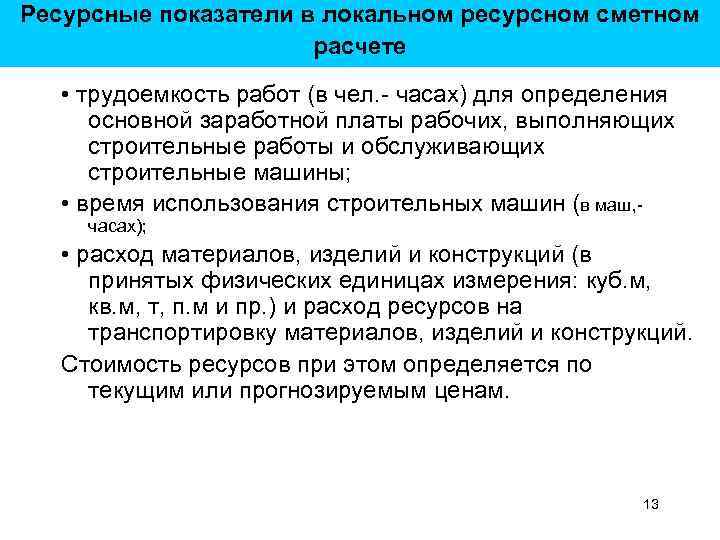 Ресурсные показатели в локальном ресурсном сметном расчете

• трудоемкость работ (в чел.- часах) для определения основной заработной платы рабочих, выполняющих строительные работы и обслуживающих строительные машины;

• время использования строительных машин (в маш,- часах);

• расход материалов, изделий и конструкций (в принятых физических единицах измерения: куб.м, кв.м, т, п.м и пр.) и расход ресурсов на транспортировку материалов, изделий и конструкций.

Стоимость ресурсов при этом определяется по текущим или прогнозируемым ценам.

13